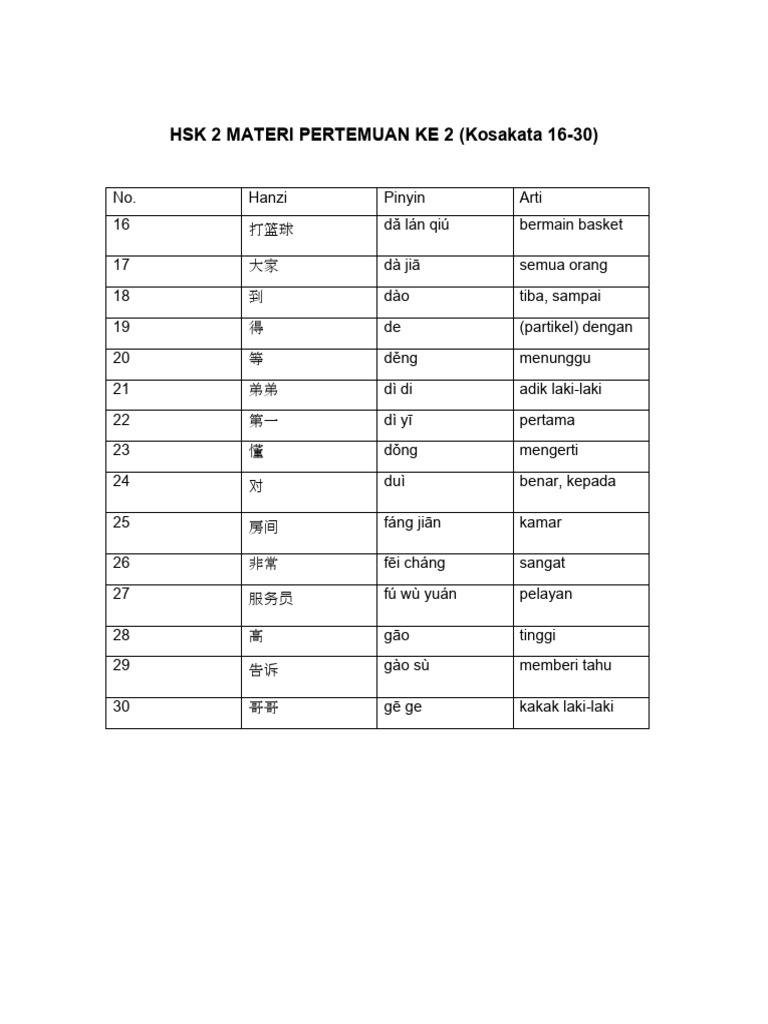 HSK 2 MATERI PERTEMUAN KE 2 (Kosakata 16-30)

| No. | Hanzi | Pinyin | Arti |
|---|---|---|---|
| 16 | 打篮球 | dǎ lán qiú | bermain basket |
| 17 | 大家 | dà jiā | semua orang |
| 18 | 到 | dào | tiba, sampai |
| 19 | 得 | de | (partikel) dengan |
| 20 | 等 | děng | menunggu |
| 21 | 弟弟 | dì di | adik laki-laki |
| 22 | 第一 | dì yī | pertama |
| 23 | 懂 | dǒng | mengerti |
| 24 | 对 | duì | benar, kepada |
| 25 | 房间 | fáng jiān | kamar |
| 26 | 非常 | fēi cháng | sangat |
| 27 | 服务员 | fú wù yuán | pelayan |
| 28 | 高 | gāo | tinggi |
| 29 | 告诉 | gào sù | memberi tahu |
| 30 | 哥哥 | gē ge | kakak laki-laki |